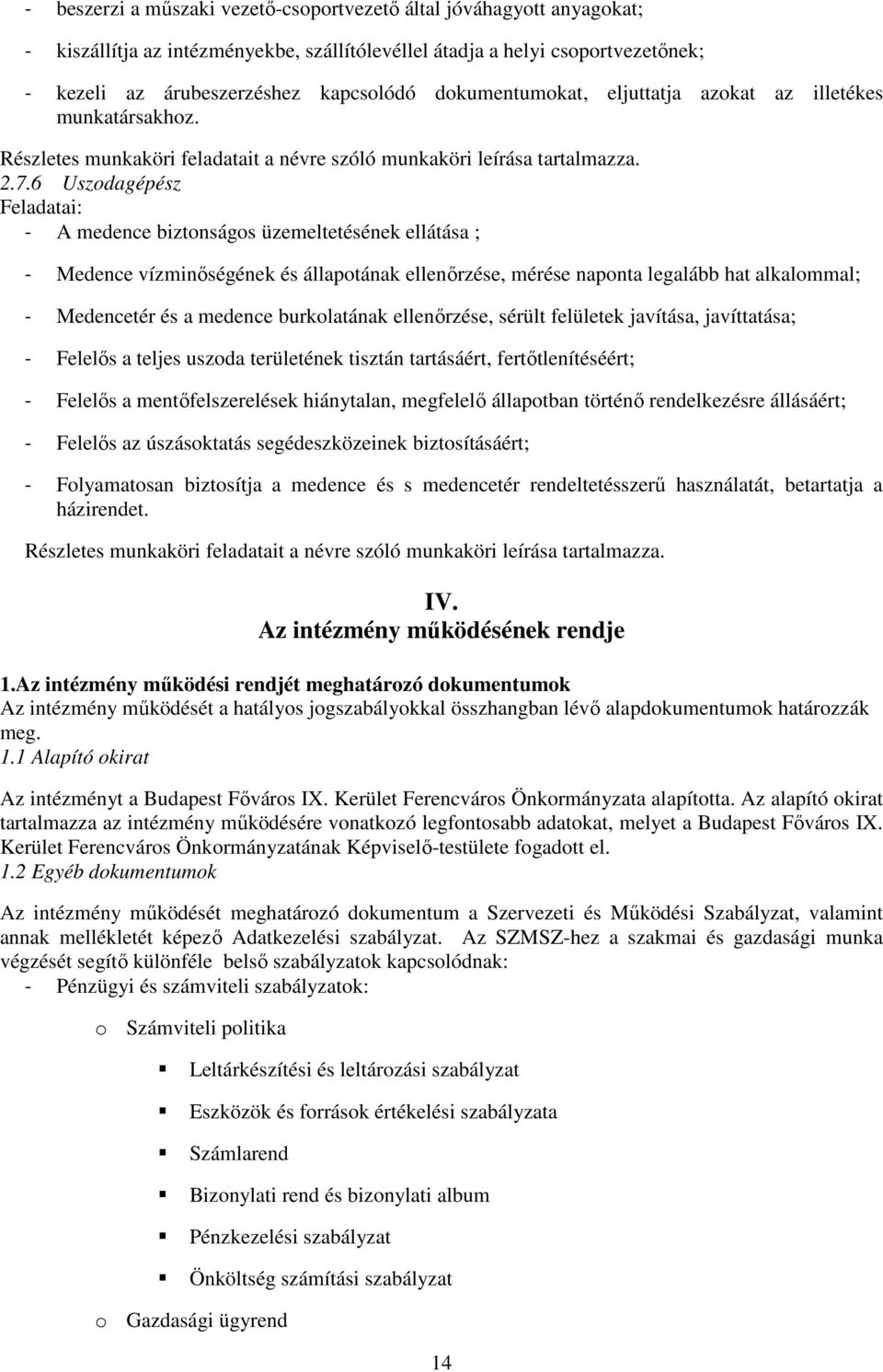 - beszerzi a műszaki vezető-csoportvezető által jóváhagyott anyagokat;

- kiszállítja az intézményekbe, szállítólevéllel átadja a helyi csoportvezetőnek;

- kezeli az árubeszerzéshez kapcsolódó dokumentumokat, eljuttatja azokat az illetékes munkatársakhoz.

Részletes munkaköri feladatait a névre szóló munkaköri leírása tartalmazza.

2.7.6 Uszodagépész

Feladatai:

- A medence biztonságos üzemeltetésének ellátása ;

- Medence vízminőségének és állapotának ellenőrzése, mérése naponta legalább hat alkalommal;

- Medencetér és a medence burkolatának ellenőrzése, sérült felületek javítása, javíttatása;

- Felelős a teljes uszoda területének tisztán tartásáért, fertőtlenítéséért;

- Felelős a mentőfelszerelések hiánytalan, megfelelő állapotban történő rendelkezésre állásáért;

- Felelős az úszásoktatás segédeszközeinek biztosításáért;

- Folyamatosan biztosítja a medence és s medencetér rendeltetésszerű használatát, betartatja a házirendet.

Részletes munkaköri feladatait a névre szóló munkaköri leírása tartalmazza.

IV.
Az intézmény működésének rendje

1.Az intézmény működési rendjét meghatározó dokumentumok

Az intézmény működését a hatályos jogszabályokkal összhangban lévő alapdokumentumok határozzák meg.

1.1 Alapító okirat

Az intézményt a Budapest Főváros IX. Kerület Ferencváros Önkormányzata alapította. Az alapító okirat tartalmazza az intézmény működésére vonatkozó legfontosabb adatokat, melyet a Budapest Főváros IX. Kerület Ferencváros Önkormányzatának Képviselő-testülete fogadott el.

1.2 Egyéb dokumentumok

Az intézmény működését meghatározó dokumentum a Szervezeti és Működési Szabályzat, valamint annak mellékletét képező Adatkezelési szabályzat. Az SZMSZ-hez a szakmai és gazdasági munka végzését segítő különféle belső szabályzatok kapcsolódnak:

- Pénzügyi és számviteli szabályzatok:

o Számviteli politika

▪ Leltárkészítési és leltározási szabályzat

▪ Eszközök és források értékelési szabályzata

▪ Számlarend

▪ Bizonylati rend és bizonylati album

▪ Pénzkezelési szabályzat

▪ Önköltség számítási szabályzat

o Gazdasági ügyrend

14